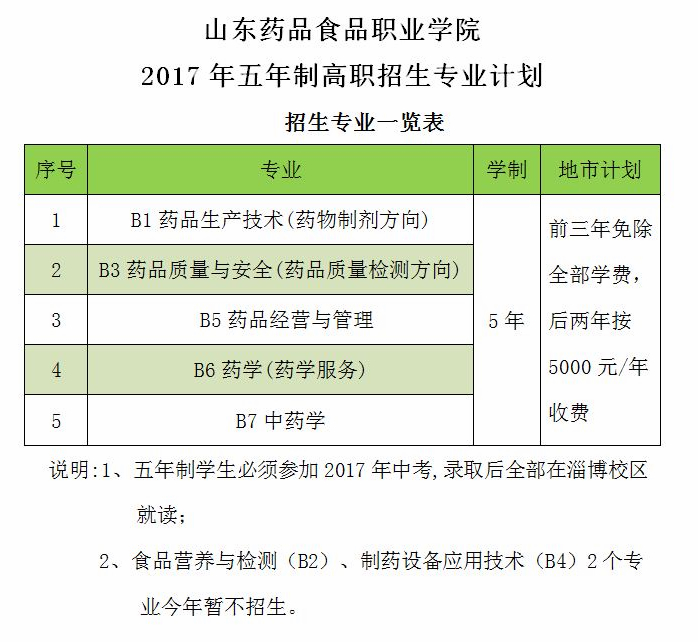 山东药品食品职业学院
2017 年五年制高职招生专业计划

招生专业一览表

| 序号 | 专业 | 学制 | 地市计划 |
|---|---|---|---|
| 1 | B1 药品生产技术(药物制剂方向) | 5 年 | 前三年免除全部学费，后两年按 5000 元/年收费 |
| 2 | B3 药品质量与安全(药品质量检测方向) | | |
| 3 | B5 药品经营与管理 | | |
| 4 | B6 药学(药学服务) | | |
| 5 | B7 中药学 | | |

说明:1、五年制学生必须参加 2017 年中考,录取后全部在淄博校区就读；

2、食品营养与检测（B2）、制药设备应用技术（B4）2 个专业今年暂不招生。